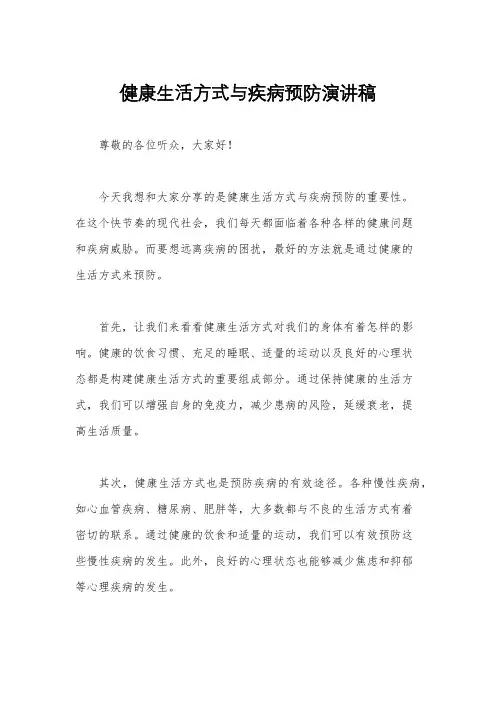 健康生活方式与疾病预防演讲稿

尊敬的各位听众，大家好！

今天我想和大家分享的是健康生活方式与疾病预防的重要性。在这个快节奏的现代社会，我们每天都面临着各种各样的健康问题和疾病威胁。而要想远离疾病的困扰，最好的方法就是通过健康的生活方式来预防。

首先，让我们来看看健康生活方式对我们的身体有着怎样的影响。健康的饮食习惯、充足的睡眠、适量的运动以及良好的心理状态都是构建健康生活方式的重要组成部分。通过保持健康的生活方式，我们可以增强自身的免疫力，减少患病的风险，延缓衰老，提高生活质量。

其次，健康生活方式也是预防疾病的有效途径。各种慢性疾病，如心血管疾病、糖尿病、肥胖等，大多数都与不良的生活方式有着密切的联系。通过健康的饮食和适量的运动，我们可以有效预防这些慢性疾病的发生。此外，良好的心理状态也能够减少焦虑和抑郁等心理疾病的发生。